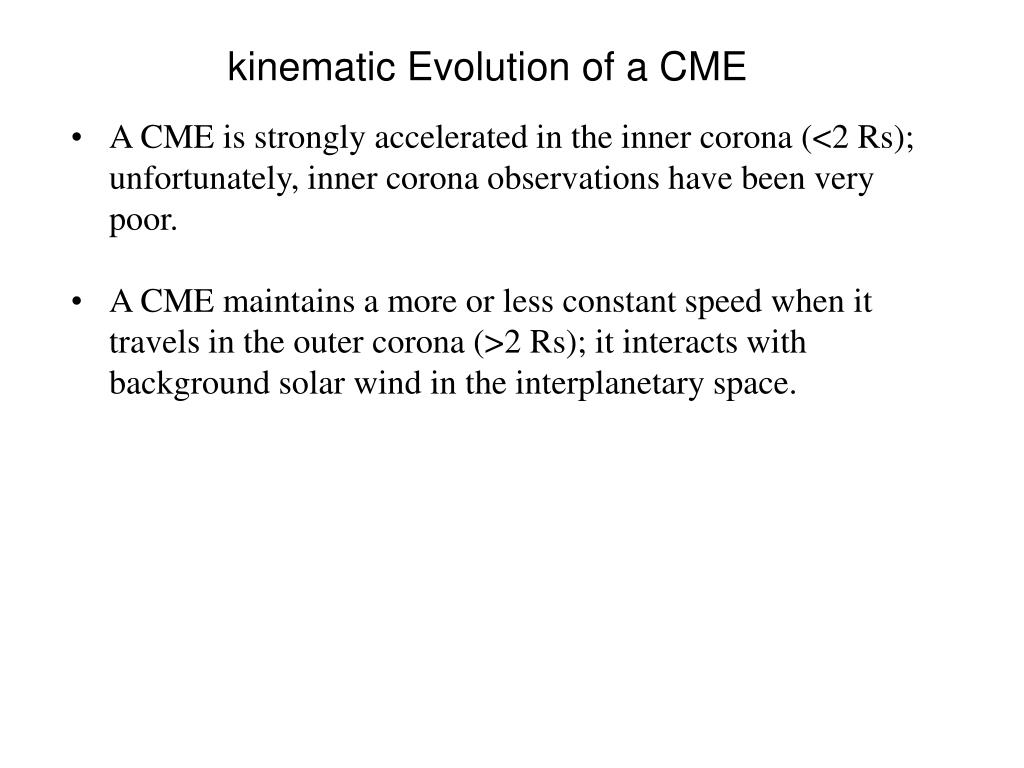 kinematic Evolution of a CME

• A CME is strongly accelerated in the inner corona (<2 Rs); unfortunately, inner corona observations have been very poor.

• A CME maintains a more or less constant speed when it travels in the outer corona (>2 Rs); it interacts with background solar wind in the interplanetary space.